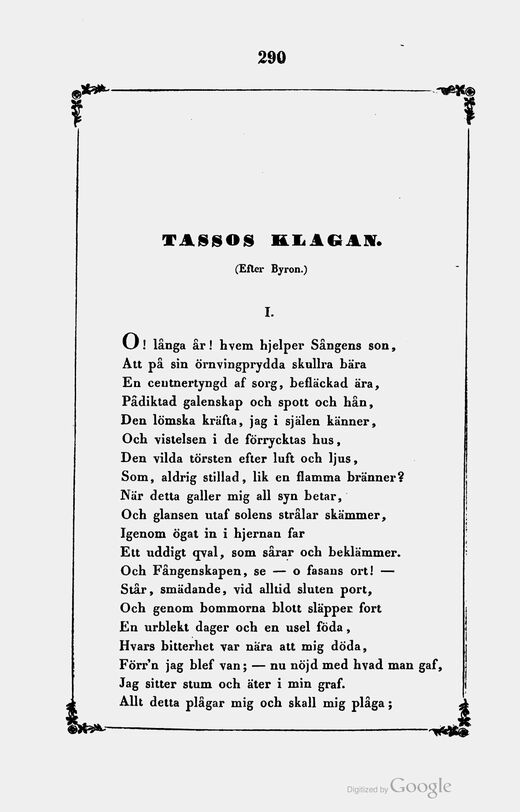 290

TASSOS KLAGAN.

(Efter Byron.)

I.

O! långa år! hvem hjelper Sångens son,
Att på sin örnvingprydda skullra bära
En centnertyngd af sorg, befläckad ära,
Pådiktad galenskap och spott och hån,
Den lömska kräfta, jag i själen känner,
Och vistelsen i de förrycktas hus,
Den vilda törsten efter luft och ljus,
Som, aldrig stillad, lik en flamma bränner?
När detta galler mig all syn betar,
Och glansen utaf solens strålar skämmer,
Igenom ögat in i hjernan far
Ett uddigt qval, som sårar och beklämmer.
Och Fångenskapen, se — o fasans ort! —
Står, smädande, vid alltid sluten port,
Och genom bommorna blott släpper fort
En urblekt dager och en usel föda,
Hvars bitterhet var nära att mig döda,
Förr'n jag blef van; — nu nöjd med hvad man gaf,
Jag sitter stum och äter i min graf.
Allt detta plågar mig och skall mig plåga;

Digitized by Google